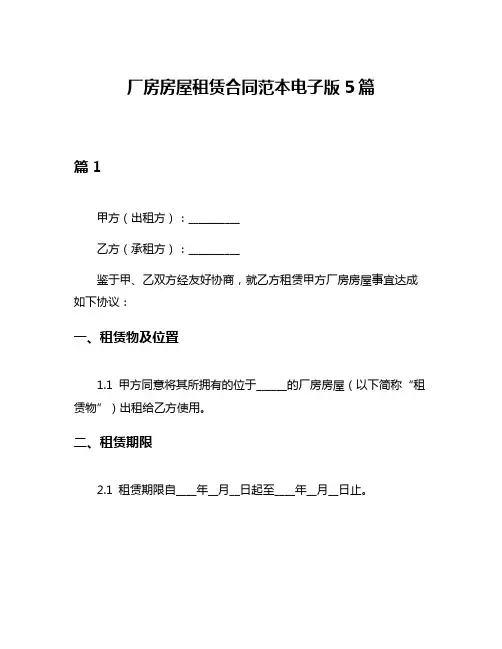 厂房房屋租赁合同范本电子版 5 篇

篇 1

甲方（出租方）：__________

乙方（承租方）：__________

鉴于甲、乙双方经友好协商，就乙方租赁甲方厂房房屋事宜达成如下协议：

一、租赁物及位置

1.1 甲方同意将其所拥有的位于______的厂房房屋（以下简称“租赁物”）出租给乙方使用。

二、租赁期限

2.1 租赁期限自____年__月__日起至____年__月__日止。